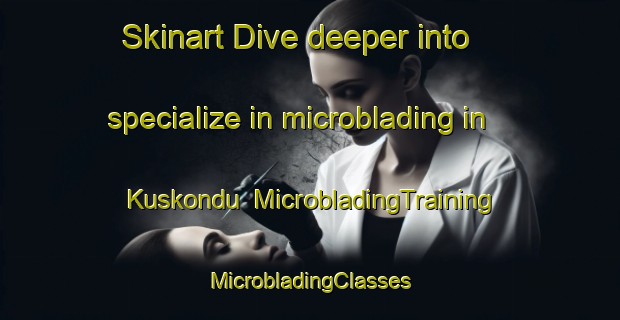 Skinart Dive deeper into

specialize in microblading in

Kuskondu MicrobladingTraining

MicrobladingClasses